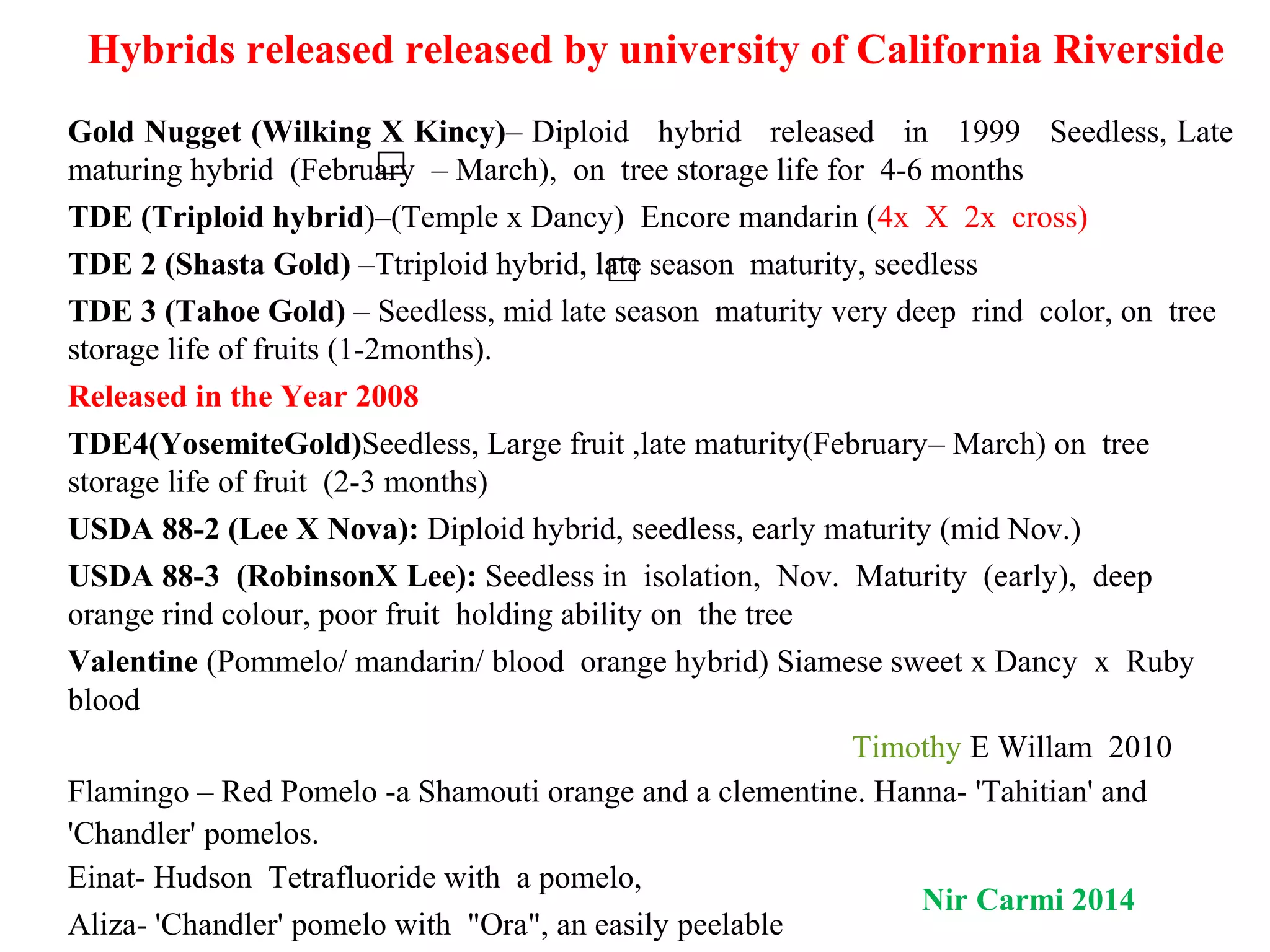 Hybrids released released by university of California Riverside

Gold Nugget (Wilking X Kincy)– Diploid hybrid released in 1999 Seedless, Late maturing hybrid (February – March), on tree storage life for 4-6 months

TDE (Triploid hybrid)–(Temple x Dancy) Encore mandarin (4x X 2x cross)

TDE 2 (Shasta Gold) –Ttriploid hybrid, late season maturity, seedless

TDE 3 (Tahoe Gold) – Seedless, mid late season maturity very deep rind color, on tree storage life of fruits (1-2months).

Released in the Year 2008

TDE4(YosemiteGold)Seedless, Large fruit ,late maturity(February– March) on tree storage life of fruit (2-3 months)

USDA 88-2 (Lee X Nova): Diploid hybrid, seedless, early maturity (mid Nov.)

USDA 88-3 (RobinsonX Lee): Seedless in isolation, Nov. Maturity (early), deep orange rind colour, poor fruit holding ability on the tree

Valentine (Pommelo/ mandarin/ blood orange hybrid) Siamese sweet x Dancy x Ruby blood

Timothy E Willam 2010

Flamingo – Red Pomelo -a Shamouti orange and a clementine. Hanna- 'Tahitian' and 'Chandler' pomelos.

Einat- Hudson Tetrafluoride with a pomelo,

Aliza- 'Chandler' pomelo with "Ora", an easily peelable

Nir Carmi 2014